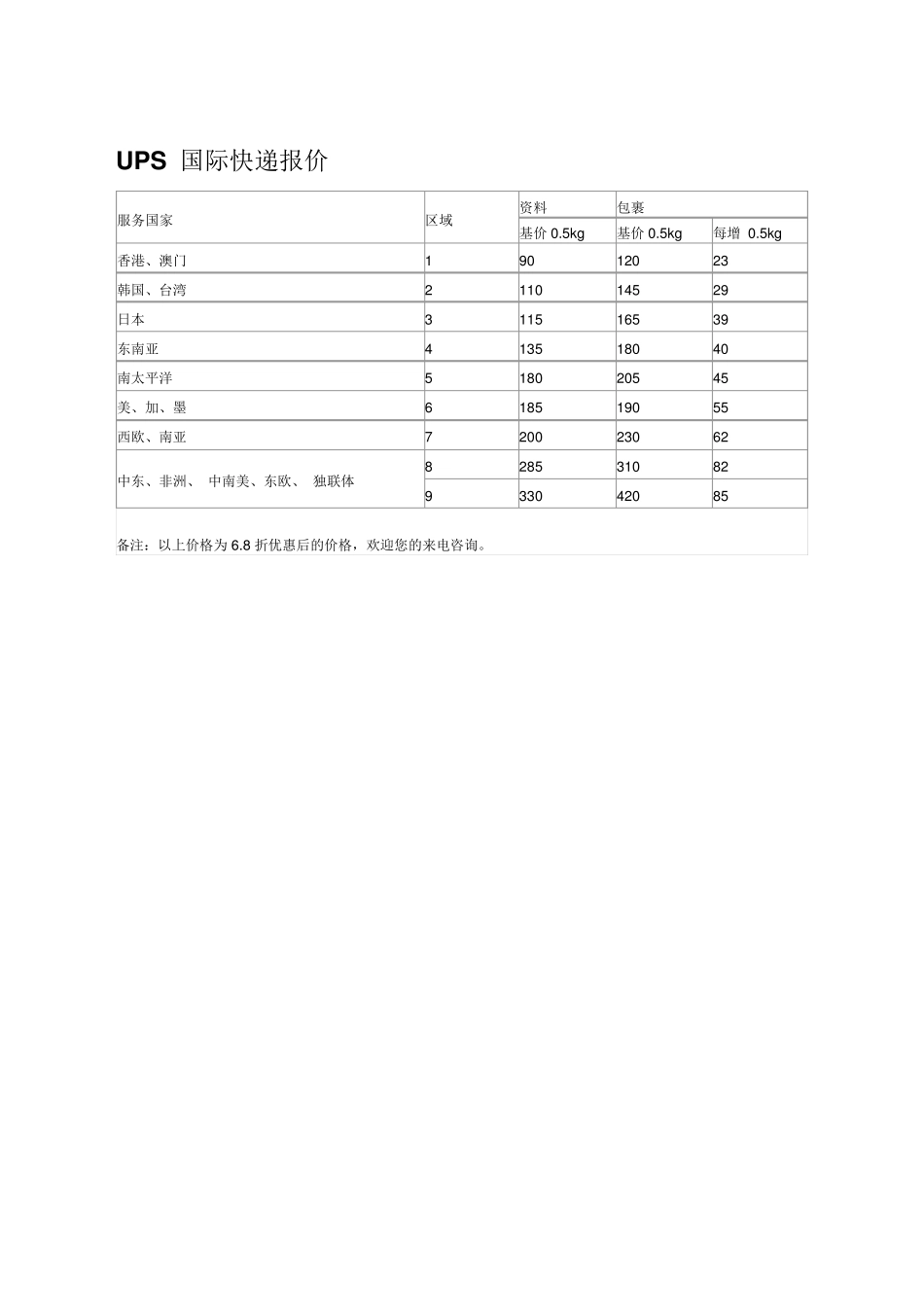 UPS 国际快递报价

| 服务国家 | 区域 | 资料 | 包裹 | |
|---|---|---|---|---|
| | | 基价 0.5kg | 基价 0.5kg | 每增 0.5kg |
| 香港、澳门 | 1 | 90 | 120 | 23 |
| 韩国、台湾 | 2 | 110 | 145 | 29 |
| 日本 | 3 | 115 | 165 | 39 |
| 东南亚 | 4 | 135 | 180 | 40 |
| 南太平洋 | 5 | 180 | 205 | 45 |
| 美、加、墨 | 6 | 185 | 190 | 55 |
| 西欧、南亚 | 7 | 200 | 230 | 62 |
| 中东、非洲、 中南美、东欧、 独联体 | 8 | 285 | 310 | 82 |
| | 9 | 330 | 420 | 85 |

备注：以上价格为 6.8 折优惠后的价格，欢迎您的来电咨询。